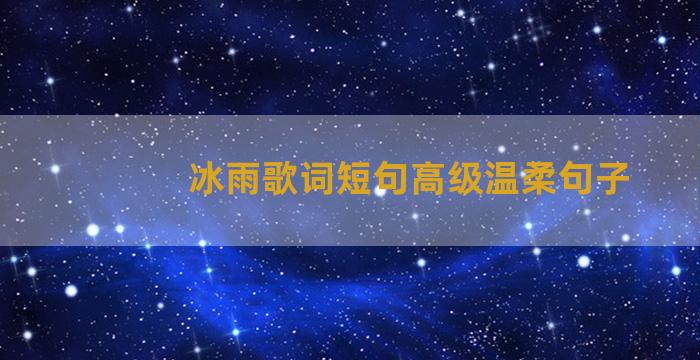 冰雨歌词短句高级温柔句子